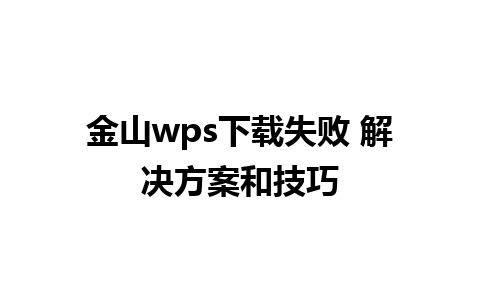 金山wps下载失败 解决方案和技巧